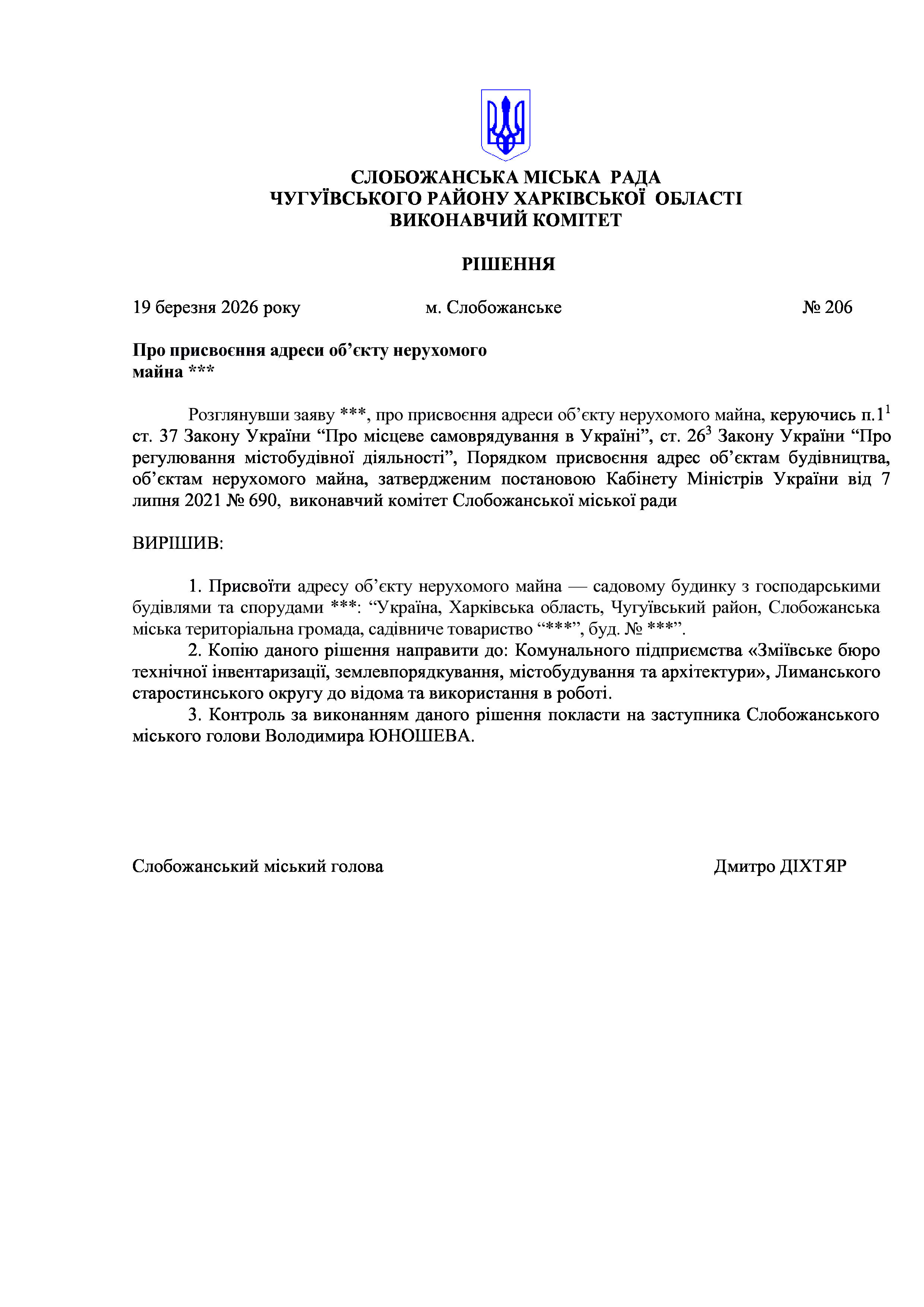 СЛОБОЖАНСЬКА МІСЬКА РАДА
ЧУГУЇВСЬКОГО РАЙОНУ ХАРКІВСЬКОЇ ОБЛАСТІ
ВИКОНАВЧИЙ КОМІТЕТ

РІШЕННЯ

19 березня 2026 року м. Слобожанське № 206

Про присвоєння адреси об’єкту нерухомого майна ***

Розглянувши заяву ***, про присвоєння адреси об’єкту нерухомого майна, керуючись п.$1^1$ ст. 37 Закону України “Про місцеве самоврядування в Україні”, ст. $26^3$ Закону України “Про регулювання містобудівної діяльності”, Порядком присвоєння адрес об’єктам будівництва, об’єктам нерухомого майна, затвердженим постановою Кабінету Міністрів України від 7 липня 2021 № 690, виконавчий комітет Слобожанської міської ради

ВИРІШИВ:

1. Присвоїти адресу об’єкту нерухомого майна — садовому будинку з господарськими будівлями та спорудами ***: “Україна, Харківська область, Чугуївський район, Слобожанська міська територіальна громада, садівниче товариство “***”, буд. № ***”.
2. Копію даного рішення направити до: Комунального підприємства «Зміївське бюро технічної інвентаризації, землевпорядкування, містобудування та архітектури», Лиманського старостинського округу до відома та використання в роботі.
3. Контроль за виконанням даного рішення покласти на заступника Слобожанського міського голови Володимира ЮНОШЕВА.

Слобожанський міський голова Дмитро ДІХТЯР